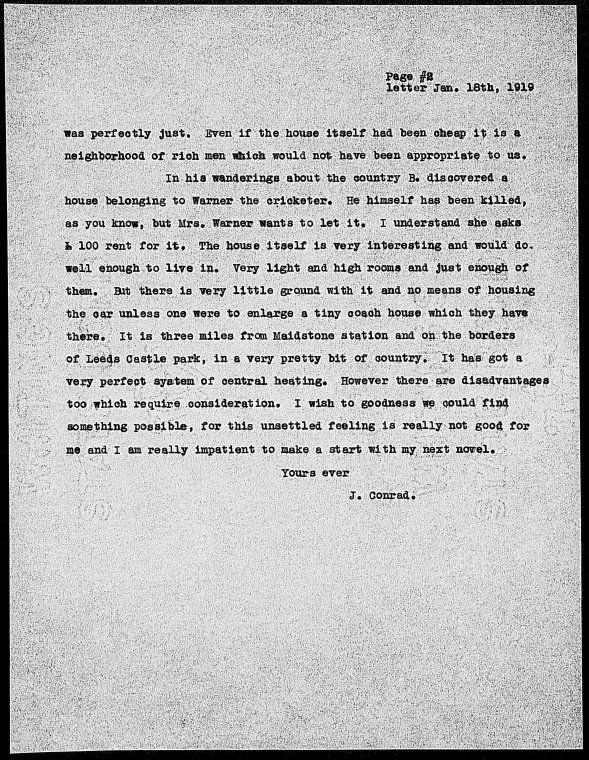 Page #2
letter Jan. 18th, 1919

was perfectly just. Even if the house itself had been cheap it is a neighborhood of rich men which would not have been appropriate to us.

In his wanderings about the country B. discovered a house belonging to Warner the cricketer. He himself has been killed, as you know, but Mrs. Warner wants to let it. I understand she asks £ 100 rent for it. The house itself is very interesting and would do well enough to live in. Very light and high rooms and just enough of them. But there is very little ground with it and no means of housing the car unless one were to enlarge a tiny coach house which they have there. It is three miles from Maidstone station and on the borders of Leeds Castle park, in a very pretty bit of country. It has got a very perfect system of central heating. However there are disadvantages too which require consideration. I wish to goodness we could find something possible, for this unsettled feeling is really not good for me and I am really impatient to make a start with my next novel.

Yours ever

J. Conrad.